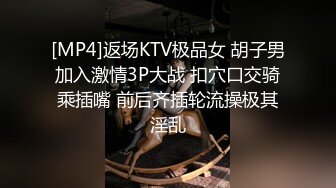 [MP4]返场KTV极品女 胡子男加入激情3P大战 扣穴口交骑乘插嘴 前后齐插轮流操极其淫乱